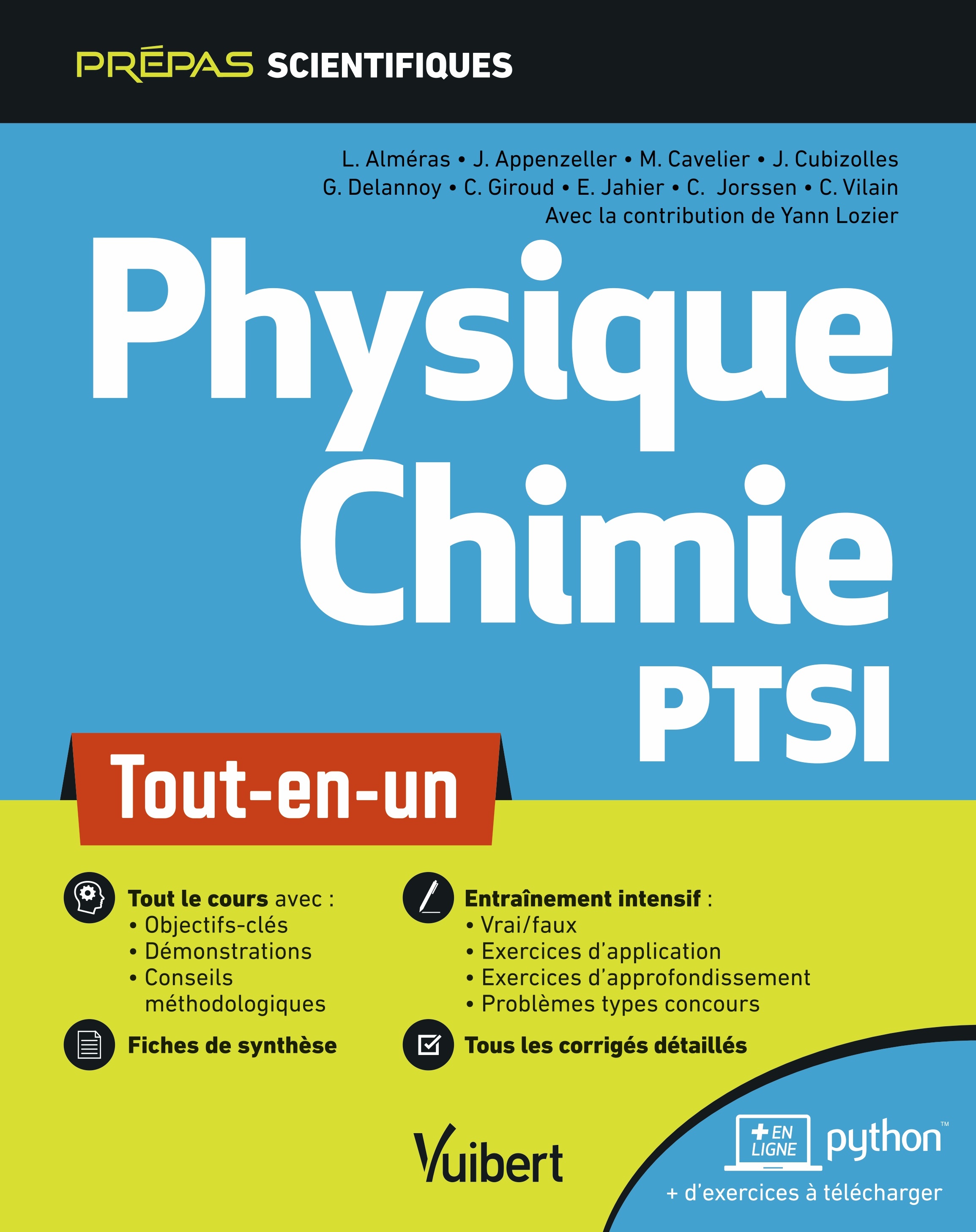 PRÉPAS SCIENTIFIQUES

L. Alméras • J. Appenzeller • M. Cavelier • J. Cubizolles
G. Delannoy • C. Giroud • E. Jahier • C. Jorssen • C. Vilain
Avec la contribution de Yann Lozier

Physique
Chimie
PTSI

Tout-en-un

Tout le cours avec :
• Objectifs-clés
• Démonstrations
• Conseils méthodologiques

Fiches de synthèse

Entraînement intensif :
• Vrai/faux
• Exercices d'application
• Exercices d'approfondissement
• Problèmes types concours

Tous les corrigés détaillés

Vuibert

+ EN LIGNE python™
+ d'exercices à télécharger